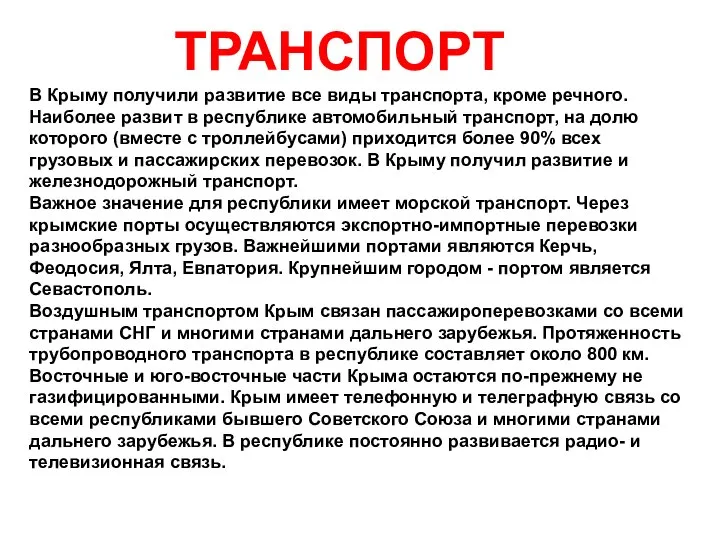 ТРАНСПОРТ

В Крыму получили развитие все виды транспорта, кроме речного. Наиболее развит в республике автомобильный транспорт, на долю которого (вместе с троллейбусами) приходится более 90% всех грузовых и пассажирских перевозок. В Крыму получил развитие и железнодорожный транспорт.
Важное значение для республики имеет морской транспорт. Через крымские порты осуществляются экспортно-импортные перевозки разнообразных грузов. Важнейшими портами являются Керчь, Феодосия, Ялта, Евпатория. Крупнейшим городом - портом является Севастополь.
Воздушным транспортом Крым связан пассажироперевозками со всеми странами СНГ и многими странами дальнего зарубежья. Протяженность трубопроводного транспорта в республике составляет около 800 км. Восточные и юго-восточные части Крыма остаются по-прежнему не газифицированными. Крым имеет телефонную и телеграфную связь со всеми республиками бывшего Советского Союза и многими странами дальнего зарубежья. В республике постоянно развивается радио- и телевизионная связь.